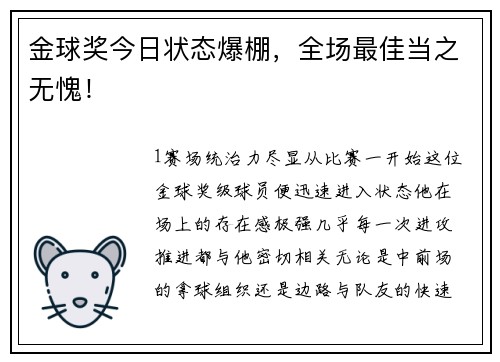 金球奖今日状态爆棚，全场最佳当之无愧！

1赛场统治力尽显从比赛一开始这位金球奖级球员便迅速进入状态他在场上的存在感极强几乎每一次进攻推进都与他密切相关无论是中前场的拿球组织还是边路与队友的快速